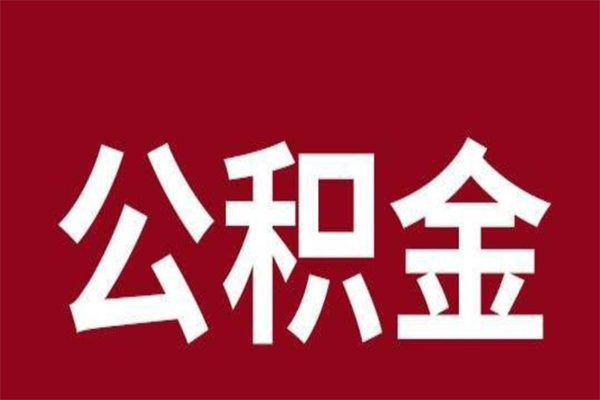 公积金